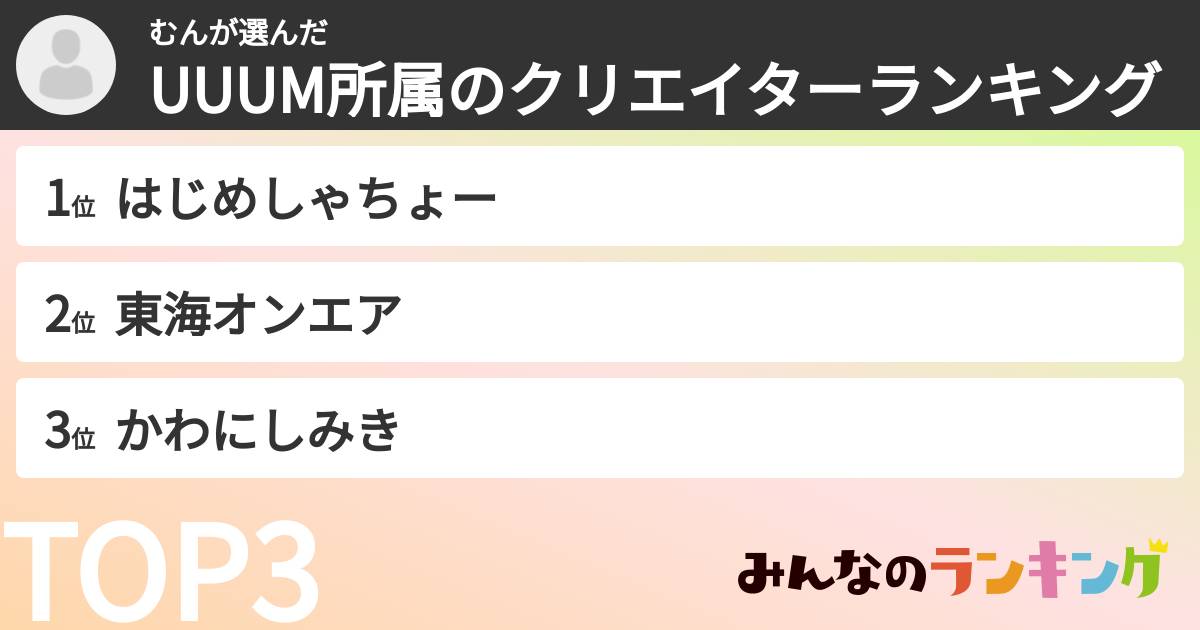 むんが選んだ
UUUM所属のクリエイターランキング

1位 はじめしゃちょー

2位 東海オンエア

3位 かわにしみき

TOP3

みんなのランキング